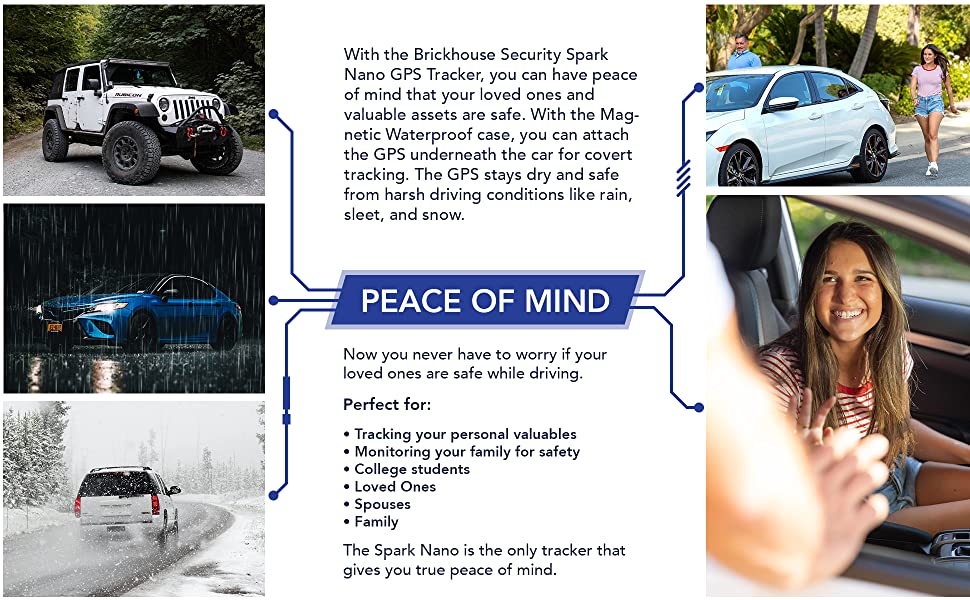 With the Brickhouse Security Spark Nano GPS Tracker, you can have peace of mind that your loved ones and valuable assets are safe. With the Magnetic Waterproof case, you can attach the GPS underneath the car for covert tracking. The GPS stays dry and safe from harsh driving conditions like rain, sleet, and snow.

PEACE OF MIND

Now you never have to worry if your loved ones are safe while driving.

Perfect for:

• Tracking your personal valuables
• Monitoring your family for safety
• College students
• Loved Ones
• Spouses
• Family

The Spark Nano is the only tracker that gives you true peace of mind.